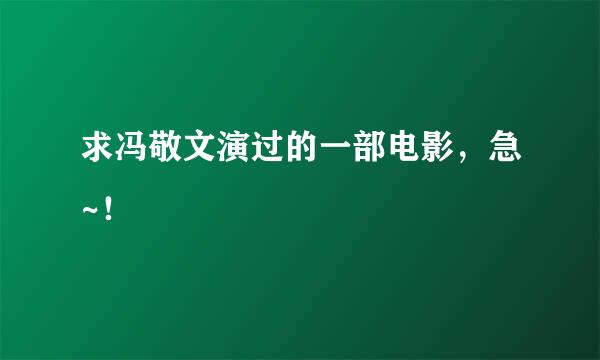 求冯敬文演过的一部电影，急~！